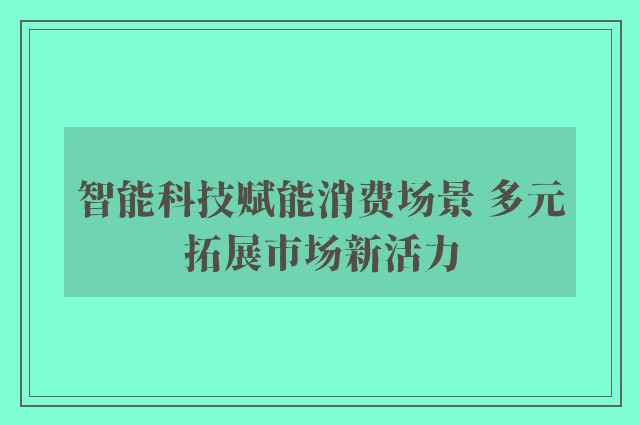 智能科技赋能消费场景 多元拓展市场新活力